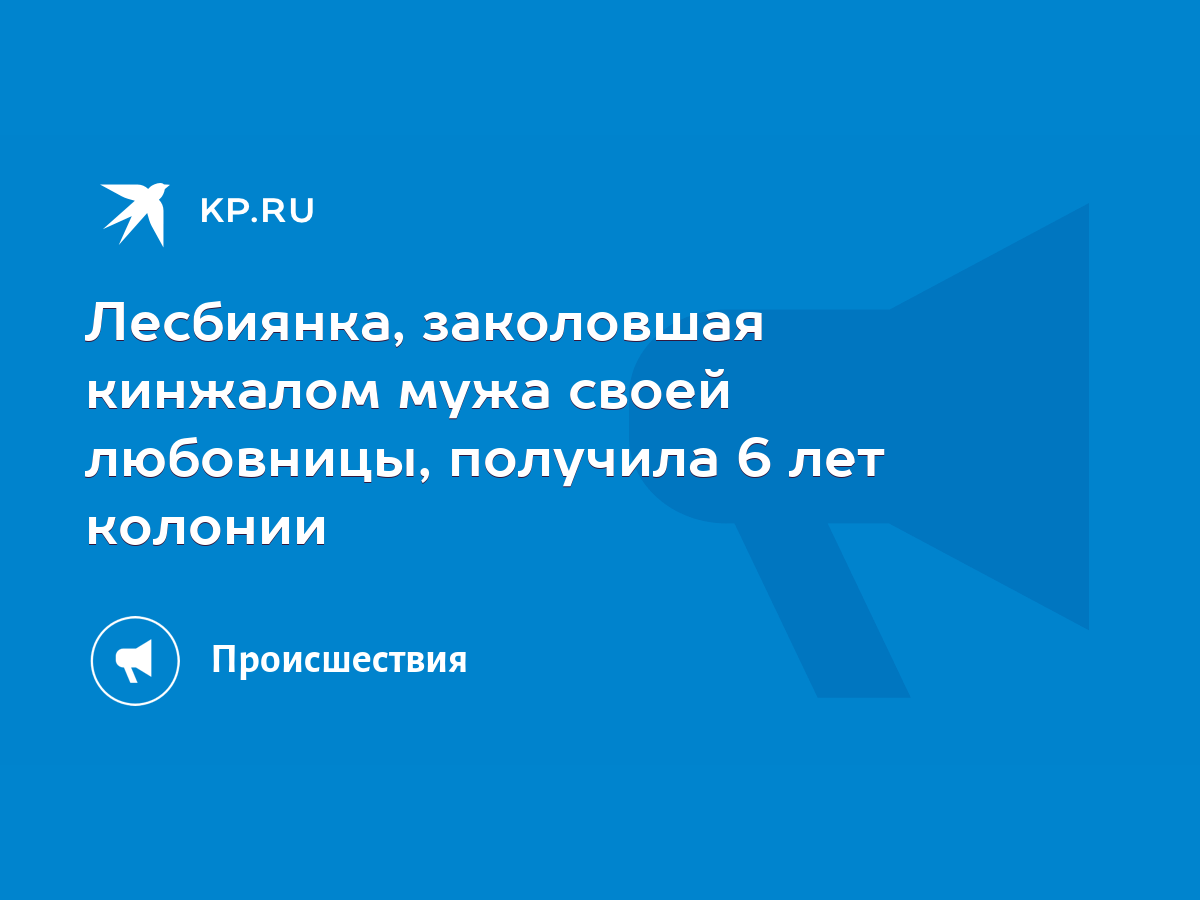 KP.RU

Лесбиянка, заколовшая кинжалом мужа своей любовницы, получила 6 лет колонии

Происшествия